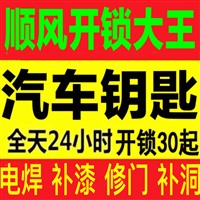 顺风开锁大王

汽车钥匙

全天24小时 开锁30起

电焊 补漆 修门 补洞